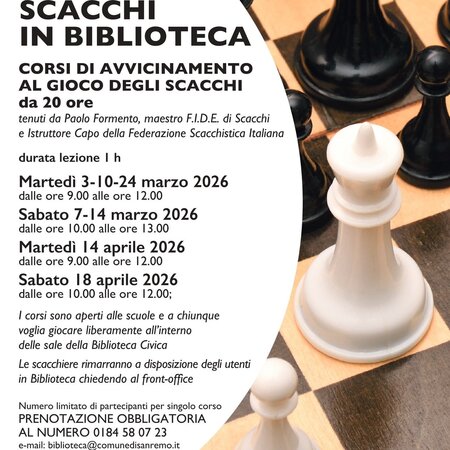 SCACCHI
IN BIBLIOTECA

CORSI DI AVVICINAMENTO
AL GIOCO DEGLI SCACCHI
da 20 ore

tenuti da Paolo Formento, maestro F.I.D.E. di Scacchi e Istruttore Capo della Federazione Scacchistica Italiana

durata lezione 1 h

Martedì 3-10-24 marzo 2026
dalle ore 9.00 alle ore 12.00

Sabato 7-14 marzo 2026
dalle ore 10.00 alle ore 13.00

Martedì 14 aprile 2026
dalle ore 9.00 alle ore 12.00

Sabato 18 aprile 2026
dalle ore 10.00 alle ore 12.00;

I corsi sono aperti alle scuole e a chiunque voglia giocare liberamente all'interno delle sale della Biblioteca Civica

Le scacchiere rimarranno a disposizione degli utenti in Biblioteca chiedendo al front-office

Numero limitato di partecipanti per singolo corso
PRENOTAZIONE OBBLIGATORIA
AL NUMERO 0184 58 07 23
e-mail: biblioteca@comunedisanremo.it